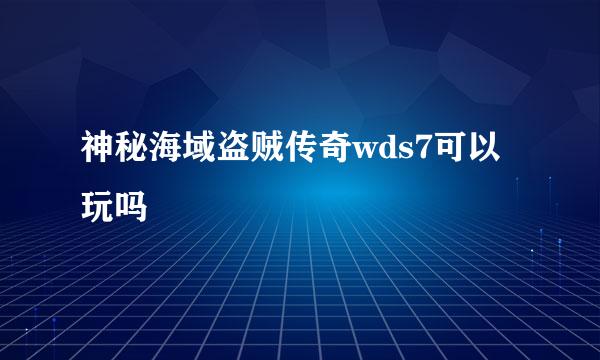 神秘海域盗贼传奇wds7可以玩吗